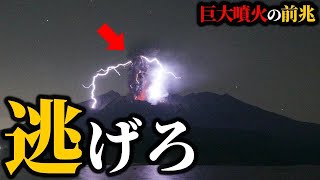 巨大噴火の前兆

逃げろ